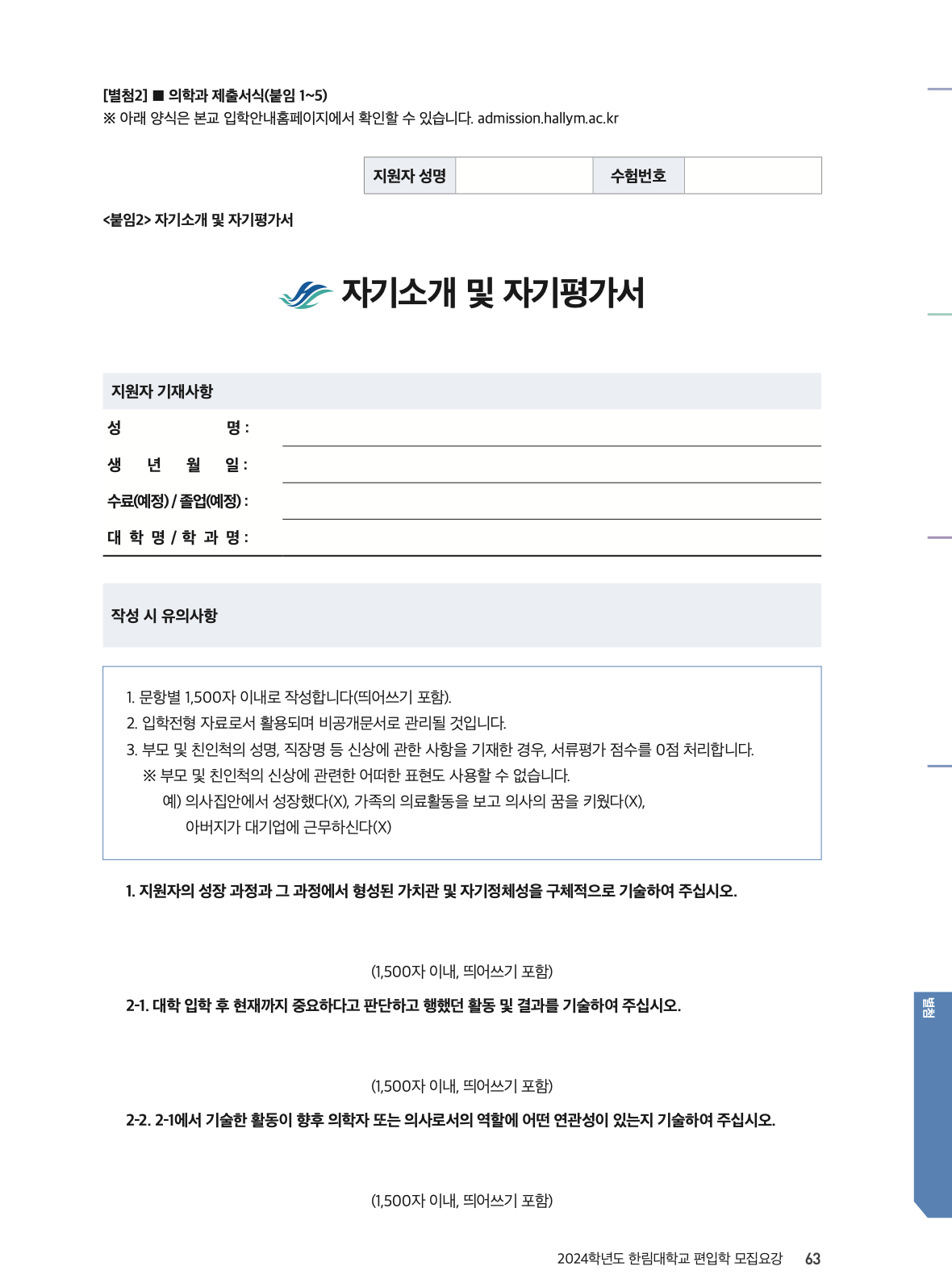 [별첨2] ■ 의학과 제출서식(붙임 1~5)
※ 아래 양식은 본교 입학안내홈페이지에서 확인할 수 있습니다. admission.hallym.ac.kr

| 지원자 성명 | | 수험번호 | |
|---|---|---|---|

<붙임2> 자기소개 및 자기평가서

자기소개 및 자기평가서

지원자 기재사항

성 명 :

생 년 월 일 :

수료(예정) / 졸업(예정) :

대 학 명 / 학 과 명 :

작성 시 유의사항

1. 문항별 1,500자 이내로 작성합니다(띄어쓰기 포함).
2. 입학전형 자료로서 활용되며 비공개문서로 관리될 것입니다.
3. 부모 및 친인척의 성명, 직장명 등 신상에 관한 사항을 기재한 경우, 서류평가 점수를 0점 처리합니다.
※ 부모 및 친인척의 신상에 관련한 어떠한 표현도 사용할 수 없습니다.
예) 의사집안에서 성장했다(X), 가족의 의료활동을 보고 의사의 꿈을 키웠다(X), 아버지가 대기업에 근무하신다(X)

1. 지원자의 성장 과정과 그 과정에서 형성된 가치관 및 자기정체성을 구체적으로 기술하여 주십시오.

(1,500자 이내, 띄어쓰기 포함)

2-1. 대학 입학 후 현재까지 중요하다고 판단하고 행했던 활동 및 결과를 기술하여 주십시오.

(1,500자 이내, 띄어쓰기 포함)

2-2. 2-1에서 기술한 활동이 향후 의학자 또는 의사로서의 역할에 어떤 연관성이 있는지 기술하여 주십시오.

(1,500자 이내, 띄어쓰기 포함)

별첨

2024학년도 한림대학교 편입학 모집요강 63